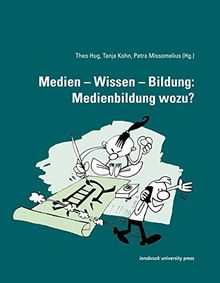 Theo Hug, Tanja Kohn, Petra Missomelius (Hg.)

Medien – Wissen – Bildung: Medienbildung wozu?

innsbruck university press